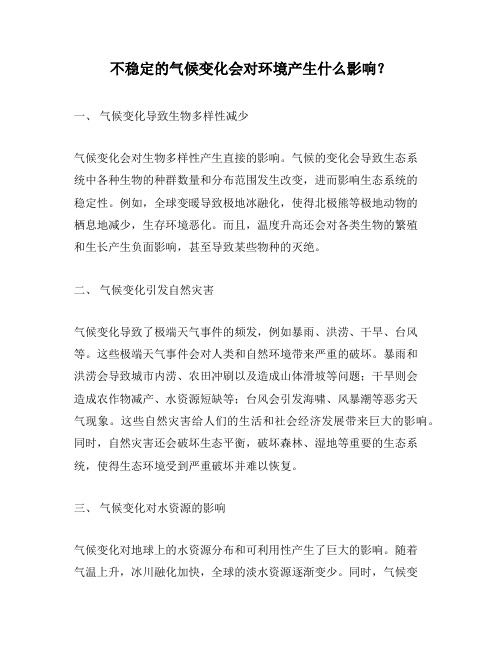 不稳定的气候变化会对环境产生什么影响？

一、 气候变化导致生物多样性减少

气候变化会对生物多样性产生直接的影响。气候的变化会导致生态系统中各种生物的种群数量和分布范围发生改变，进而影响生态系统的稳定性。例如，全球变暖导致极地冰融化，使得北极熊等极地动物的栖息地减少，生存环境恶化。而且，温度升高还会对各类生物的繁殖和生长产生负面影响，甚至导致某些物种的灭绝。

二、 气候变化引发自然灾害

气候变化导致了极端天气事件的频发，例如暴雨、洪涝、干旱、台风等。这些极端天气事件会对人类和自然环境带来严重的破坏。暴雨和洪涝会导致城市内涝、农田冲刷以及造成山体滑坡等问题；干旱则会造成农作物减产、水资源短缺等；台风会引发海啸、风暴潮等恶劣天气现象。这些自然灾害给人们的生活和社会经济发展带来巨大的影响。同时，自然灾害还会破坏生态平衡，破坏森林、湿地等重要的生态系统，使得生态环境受到严重破坏并难以恢复。

三、 气候变化对水资源的影响

气候变化对地球上的水资源分布和可利用性产生了巨大的影响。随着气温上升，冰川融化加快，全球的淡水资源逐渐变少。同时，气候变